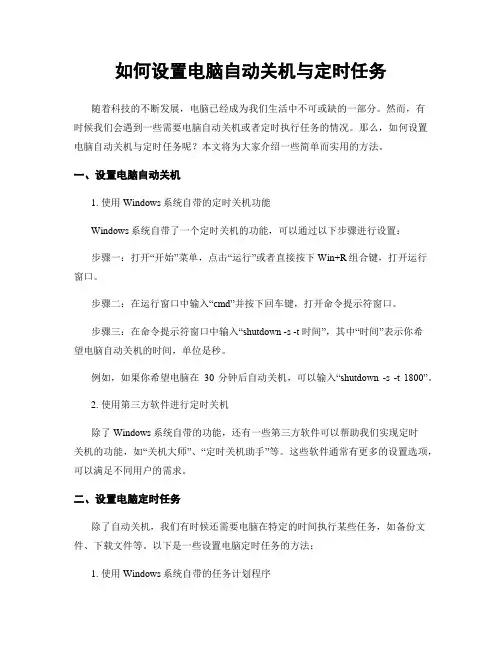 如何设置电脑自动关机与定时任务

随着科技的不断发展，电脑已经成为我们生活中不可或缺的一部分。然而，有时候我们会遇到一些需要电脑自动关机或者定时执行任务的情况。那么，如何设置电脑自动关机与定时任务呢？本文将为大家介绍一些简单而实用的方法。

一、设置电脑自动关机

1. 使用 Windows 系统自带的定时关机功能

Windows 系统自带了一个定时关机的功能，可以通过以下步骤进行设置：

步骤一：打开“开始”菜单，点击“运行”或者直接按下 Win+R 组合键，打开运行窗口。

步骤二：在运行窗口中输入“cmd”并按下回车键，打开命令提示符窗口。

步骤三：在命令提示符窗口中输入“shutdown -s -t 时间”，其中“时间”表示你希望电脑自动关机的时间，单位是秒。

例如，如果你希望电脑在 30 分钟后自动关机，可以输入“shutdown -s -t 1800”。

2. 使用第三方软件进行定时关机

除了 Windows 系统自带的功能，还有一些第三方软件可以帮助我们实现定时关机的功能，如“关机大师”、“定时关机助手”等。这些软件通常有更多的设置选项，可以满足不同用户的需求。

二、设置电脑定时任务

除了自动关机，我们有时候还需要电脑在特定的时间执行某些任务，如备份文件、下载文件等。以下是一些设置电脑定时任务的方法：

1. 使用 Windows 系统自带的任务计划程序